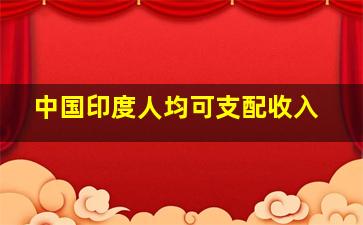 中国印度人均可支配收入